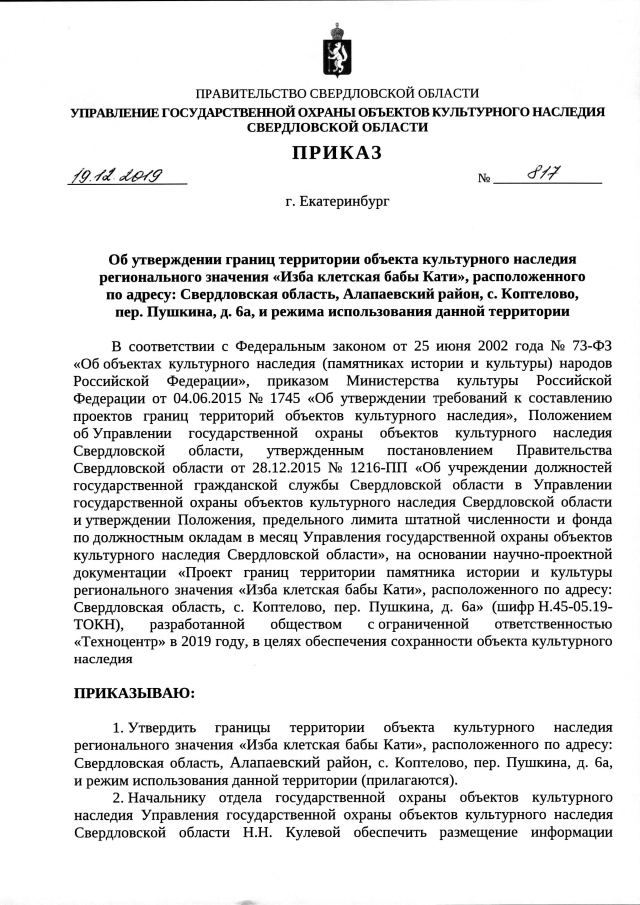 ПРАВИТЕЛЬСТВО СВЕРДЛОВСКОЙ ОБЛАСТИ
УПРАВЛЕНИЕ ГОСУДАРСТВЕННОЙ ОХРАНЫ ОБЪЕКТОВ КУЛЬТУРНОГО НАСЛЕДИЯ СВЕРДЛОВСКОЙ ОБЛАСТИ

ПРИКАЗ

19.12.2019 № 817

г. Екатеринбург

Об утверждении границ территории объекта культурного наследия регионального значения «Изба клетская бабы Кати», расположенного по адресу: Свердловская область, Алапаевский район, с. Коптелово, пер. Пушкина, д. 6а, и режима использования данной территории

В соответствии с Федеральным законом от 25 июня 2002 года № 73-ФЗ «Об объектах культурного наследия (памятниках истории и культуры) народов Российской Федерации», приказом Министерства культуры Российской Федерации от 04.06.2015 № 1745 «Об утверждении требований к составлению проектов границ территорий объектов культурного наследия», Положением об Управлении государственной охраны объектов культурного наследия Свердловской области, утвержденным постановлением Правительства Свердловской области от 28.12.2015 № 1216-ПП «Об учреждении должностей государственной гражданской службы Свердловской области в Управлении государственной охраны объектов культурного наследия Свердловской области и утверждении Положения, предельного лимита штатной численности и фонда по должностным окладам в месяц Управления государственной охраны объектов культурного наследия Свердловской области», на основании научно-проектной документации «Проект границ территории памятника истории и культуры регионального значения «Изба клетская бабы Кати», расположенного по адресу: Свердловская область, с. Коптелово, пер. Пушкина, д. 6а» (шифр Н.45-05.19-ТОКН), разработанной обществом с ограниченной ответственностью «Техноцентр» в 2019 году, в целях обеспечения сохранности объекта культурного наследия

ПРИКАЗЫВАЮ:

1. Утвердить границы территории объекта культурного наследия регионального значения «Изба клетская бабы Кати», расположенного по адресу: Свердловская область, Алапаевский район, с. Коптелово, пер. Пушкина, д. 6а, и режим использования данной территории (прилагаются).
2. Начальнику отдела государственной охраны объектов культурного наследия Управления государственной охраны объектов культурного наследия Свердловской области Н.Н. Кулевой обеспечить размещение информации